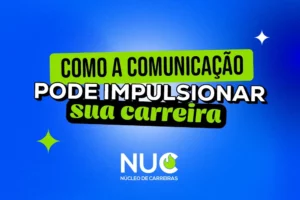 COMO A COMUNICAÇÃO
PODE IMPULSIONAR
sua carreira

NUC
NÚCLEO DE CARREIRAS